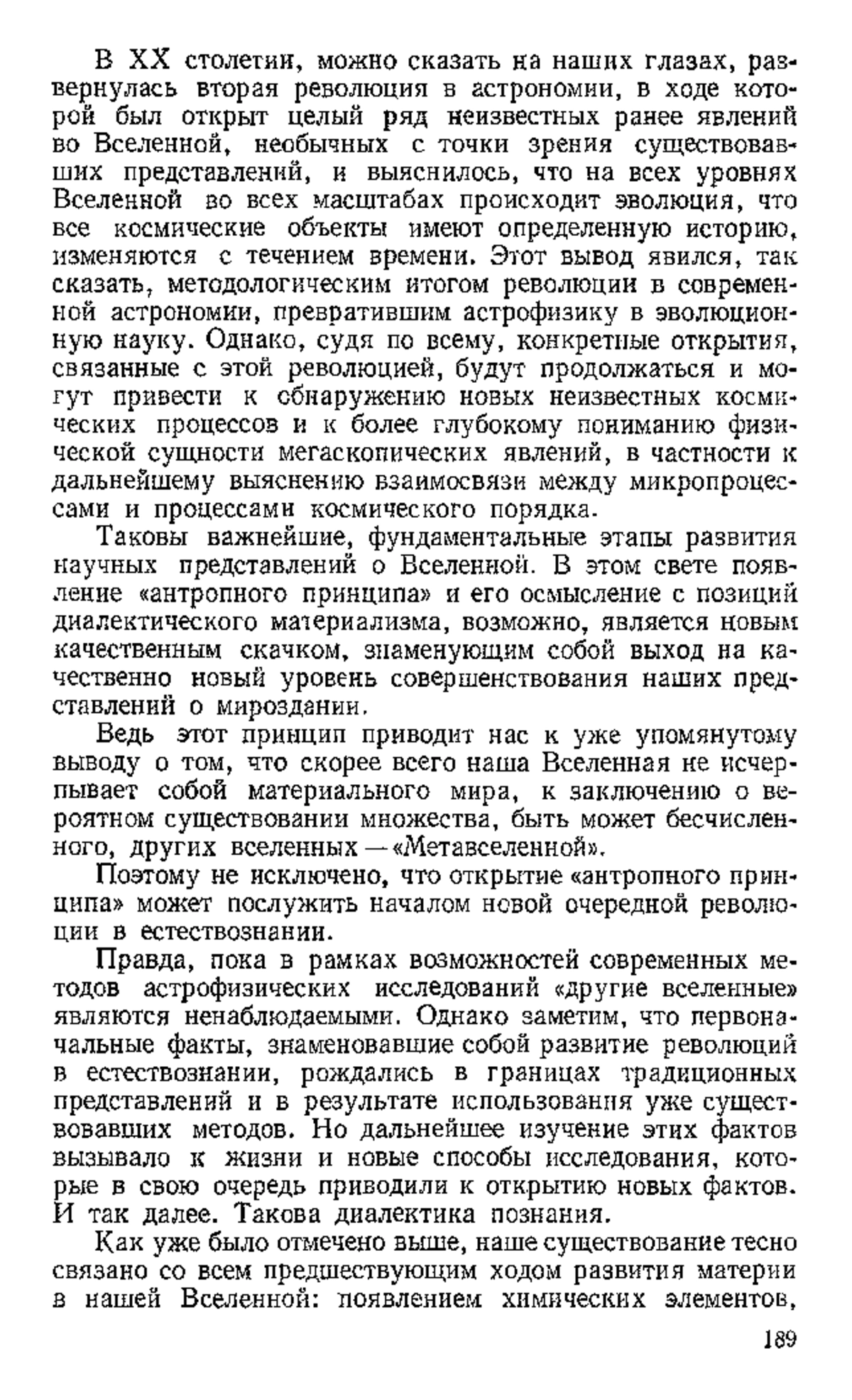 В XX столетии, можно сказать на наших глазах, развернулась вторая революция в астрономии, в ходе которой был открыт целый ряд неизвестных ранее явлений во Вселенной, необычных с точки зрения существовавших представлений, и выяснилось, что на всех уровнях Вселенной во всех масштабах происходит эволюция, что все космические объекты имеют определенную историю, изменяются с течением времени. Этот вывод явился, так сказать, методологическим итогом революции в современной астрономии, превратившим астрофизику в эволюционную науку. Однако, судя по всему, конкретные открытия, связанные с этой революцией, будут продолжаться и могут привести к обнаружению новых неизвестных космических процессов и к более глубокому пониманию физической сущности мегаскопических явлений, в частности к дальнейшему выяснению взаимосвязи между микропроцессами и процессами космического порядка.

Таковы важнейшие, фундаментальные этапы развития научных представлений о Вселенной. В этом свете появление «антропного принципа» и его осмысление с позиций диалектического материализма, возможно, является новым качественным скачком, знаменующим собой выход на качественно новый уровень совершенствования наших представлений о мироздании.

Ведь этот принцип приводит нас к уже упомянутому выводу о том, что скорее всего наша Вселенная не исчерпывает собой материального мира, к заключению о вероятном существовании множества, быть может бесчисленного, других вселенных — «Метавселенной».

Поэтому не исключено, что открытие «антропного принципа» может послужить началом новой очередной революции в естествознании.

Правда, пока в рамках возможностей современных методов астрофизических исследований «другие вселенные» являются ненаблюдаемыми. Однако заметим, что первоначальные факты, знаменовавшие собой развитие революций в естествознании, рождались в границах традиционных представлений и в результате использования уже существовавших методов. Но дальнейшее изучение этих фактов вызывало к жизни и новые способы исследования, которые в свою очередь приводили к открытию новых фактов. И так далее. Такова диалектика познания.

Как уже было отмечено выше, наше существование тесно связано со всем предшествующим ходом развития материи в нашей Вселенной: появлением химических элементов,

189